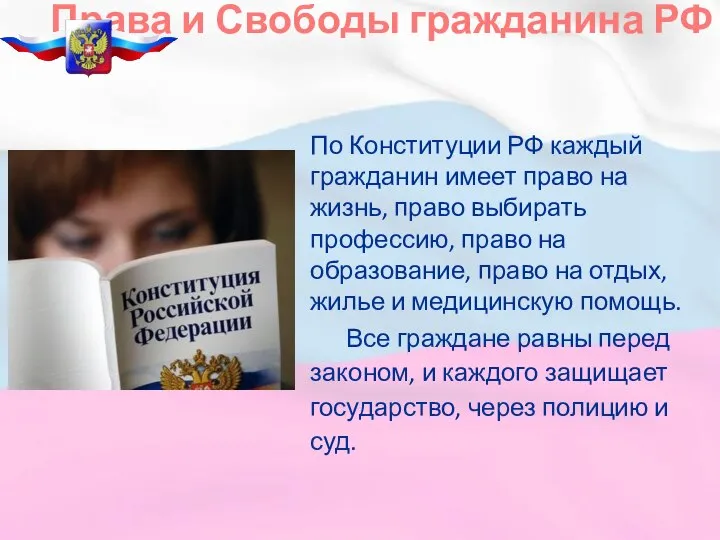 Права и Свободы гражданина РФ

Конституция Российской Федерации

По Конституции РФ каждый гражданин имеет право на жизнь, право выбирать профессию, право на образование, право на отдых, жилье и медицинскую помощь.

Все граждане равны перед законом, и каждого защищает государство, через полицию и суд.